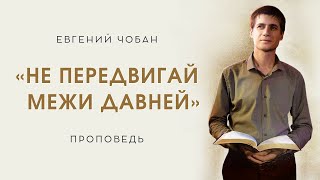 ЕВГЕНИЙ ЧОБАН

«НЕ ПЕРЕДВИГАЙ МЕЖИ ДАВНЕЙ»

ПРОПОВЕДЬ